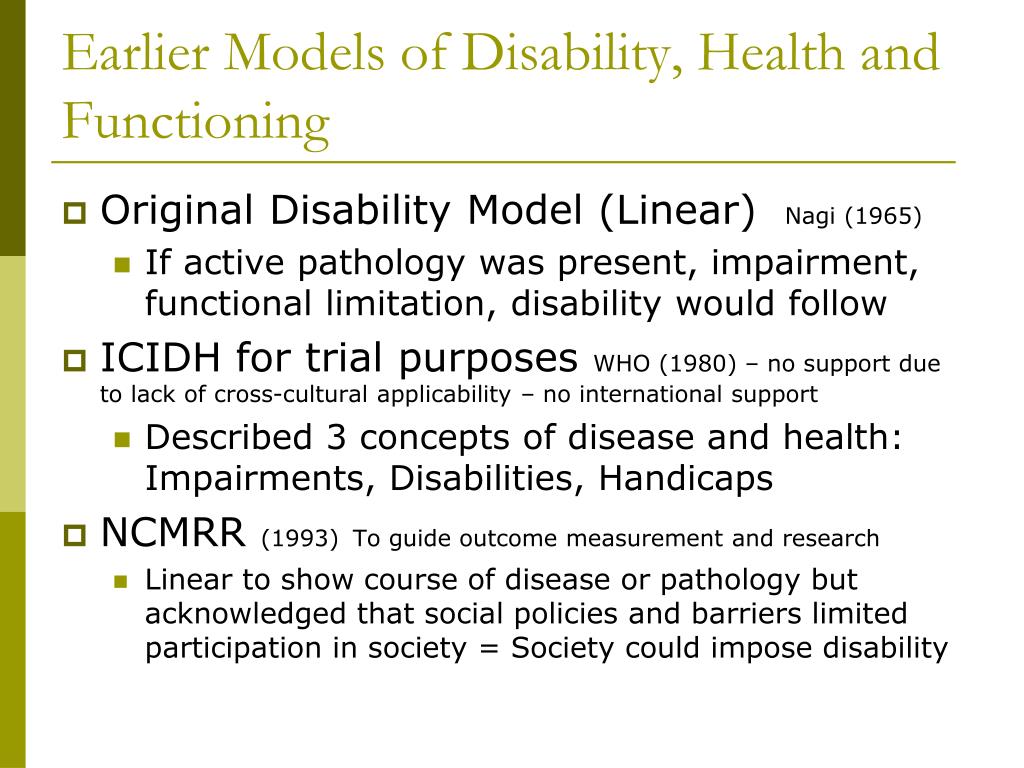 Earlier Models of Disability, Health and Functioning

Original Disability Model (Linear) Nagi (1965)

If active pathology was present, impairment, functional limitation, disability would follow

ICIDH for trial purposes WHO (1980) – no support due to lack of cross-cultural applicability – no international support

Described 3 concepts of disease and health: Impairments, Disabilities, Handicaps

NCMRR (1993) To guide outcome measurement and research

Linear to show course of disease or pathology but acknowledged that social policies and barriers limited participation in society = Society could impose disability